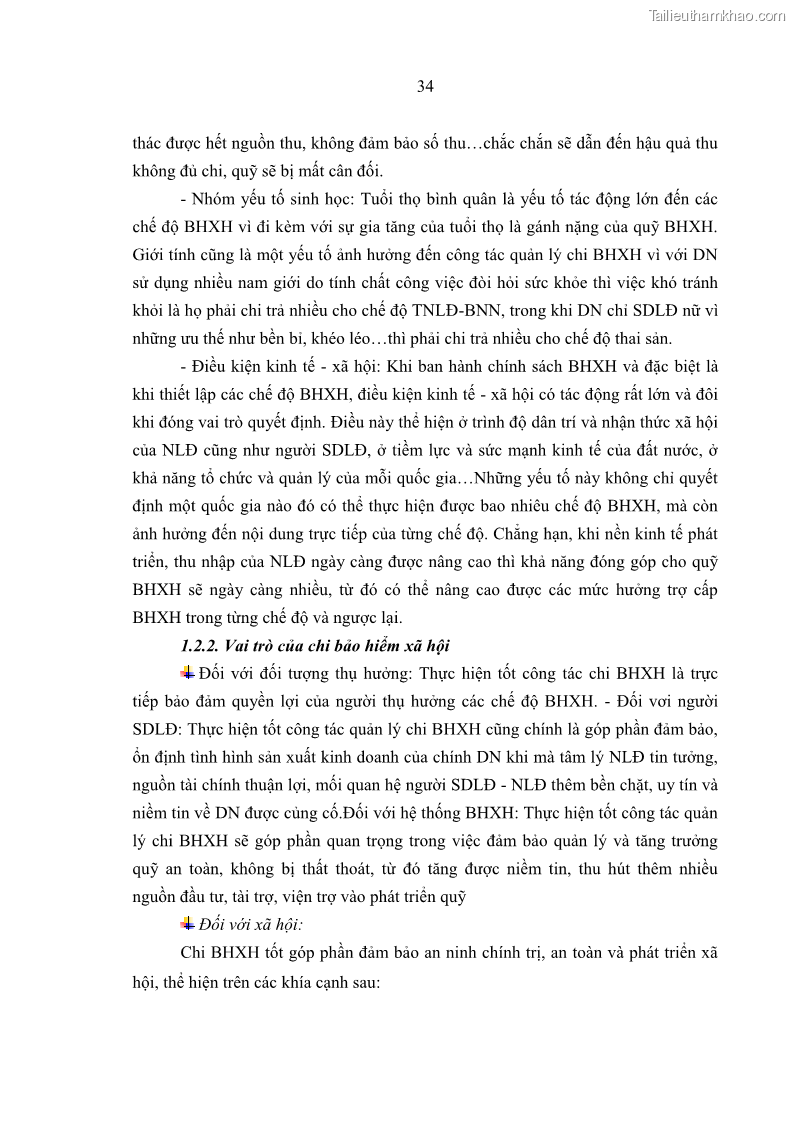 Tailieuthamkhao.com

34

thác được hết nguồn thu, không đảm bảo số thu…chắc chắn sẽ dẫn đến hậu quả thu không đủ chi, quỹ sẽ bị mất cân đối.

- Nhóm yếu tố sinh học: Tuổi thọ bình quân là yếu tố tác động lớn đến các chế độ BHXH vì đi kèm với sự gia tăng của tuổi thọ là gánh nặng của quỹ BHXH. Giới tính cũng là một yếu tố ảnh hưởng đến công tác quản lý chi BHXH vì với DN sử dụng nhiều nam giới do tính chất công việc đòi hỏi sức khỏe thì việc khó tránh khỏi là họ phải chi trả nhiều cho chế độ TNLĐ-BNN, trong khi DN chỉ SDLĐ nữ vì những ưu thế như bền bỉ, khéo léo…thì phải chi trả nhiều cho chế độ thai sản.

- Điều kiện kinh tế - xã hội: Khi ban hành chính sách BHXH và đặc biệt là khi thiết lập các chế độ BHXH, điều kiện kinh tế - xã hội có tác động rất lớn và đôi khi đóng vai trò quyết định. Điều này thể hiện ở trình độ dân trí và nhận thức xã hội của NLĐ cũng như người SDLĐ, ở tiềm lực và sức mạnh kinh tế của đất nước, ở khả năng tổ chức và quản lý của mỗi quốc gia…Những yếu tố này không chỉ quyết định một quốc gia nào đó có thể thực hiện được bao nhiêu chế độ BHXH, mà còn ảnh hưởng đến nội dung trực tiếp của từng chế độ. Chẳng hạn, khi nền kinh tế phát triển, thu nhập của NLĐ ngày càng được nâng cao thì khả năng đóng góp cho quỹ BHXH sẽ ngày càng nhiều, từ đó có thể nâng cao được các mức hưởng trợ cấp BHXH trong từng chế độ và ngược lại.

1.2.2. Vai trò của chi bảo hiểm xã hội

Đối với đối tượng thụ hưởng: Thực hiện tốt công tác chi BHXH là trực tiếp bảo đảm quyền lợi của người thụ hưởng các chế độ BHXH. - Đối vơi người SDLĐ: Thực hiện tốt công tác quản lý chi BHXH cũng chính là góp phần đảm bảo, ổn định tình hình sản xuất kinh doanh của chính DN khi mà tâm lý NLĐ tin tưởng, nguồn tài chính thuận lợi, mối quan hệ người SDLĐ - NLĐ thêm bền chặt, uy tín và niềm tin về DN được củng cố.Đối với hệ thống BHXH: Thực hiện tốt công tác quản lý chi BHXH sẽ góp phần quan trọng trong việc đảm bảo quản lý và tăng trưởng quỹ an toàn, không bị thất thoát, từ đó tăng được niềm tin, thu hút thêm nhiều nguồn đầu tư, tài trợ, viện trợ vào phát triển quỹ

Đối với xã hội:

Chi BHXH tốt góp phần đảm bảo an ninh chính trị, an toàn và phát triển xã hội, thể hiện trên các khía cạnh sau: